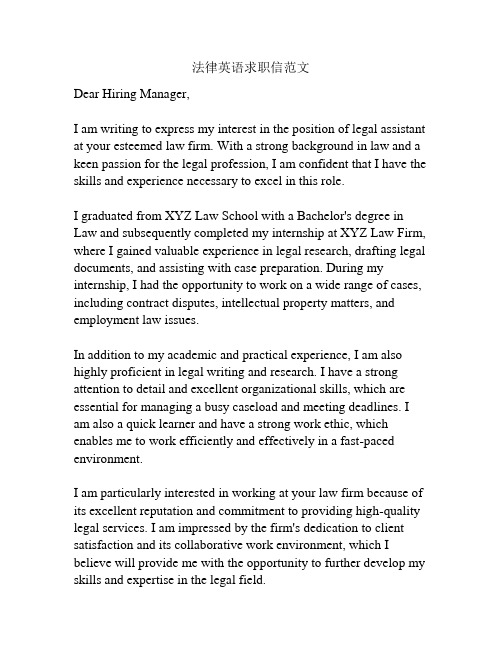 法律英语求职信范文

Dear Hiring Manager,

I am writing to express my interest in the position of legal assistant at your esteemed law firm. With a strong background in law and a keen passion for the legal profession, I am confident that I have the skills and experience necessary to excel in this role.

I graduated from XYZ Law School with a Bachelor's degree in Law and subsequently completed my internship at XYZ Law Firm, where I gained valuable experience in legal research, drafting legal documents, and assisting with case preparation. During my internship, I had the opportunity to work on a wide range of cases, including contract disputes, intellectual property matters, and employment law issues.

In addition to my academic and practical experience, I am also highly proficient in legal writing and research. I have a strong attention to detail and excellent organizational skills, which are essential for managing a busy caseload and meeting deadlines. I am also a quick learner and have a strong work ethic, which enables me to work efficiently and effectively in a fast-paced environment.

I am particularly interested in working at your law firm because of its excellent reputation and commitment to providing high-quality legal services. I am impressed by the firm's dedication to client satisfaction and its collaborative work environment, which I believe will provide me with the opportunity to further develop my skills and expertise in the legal field.